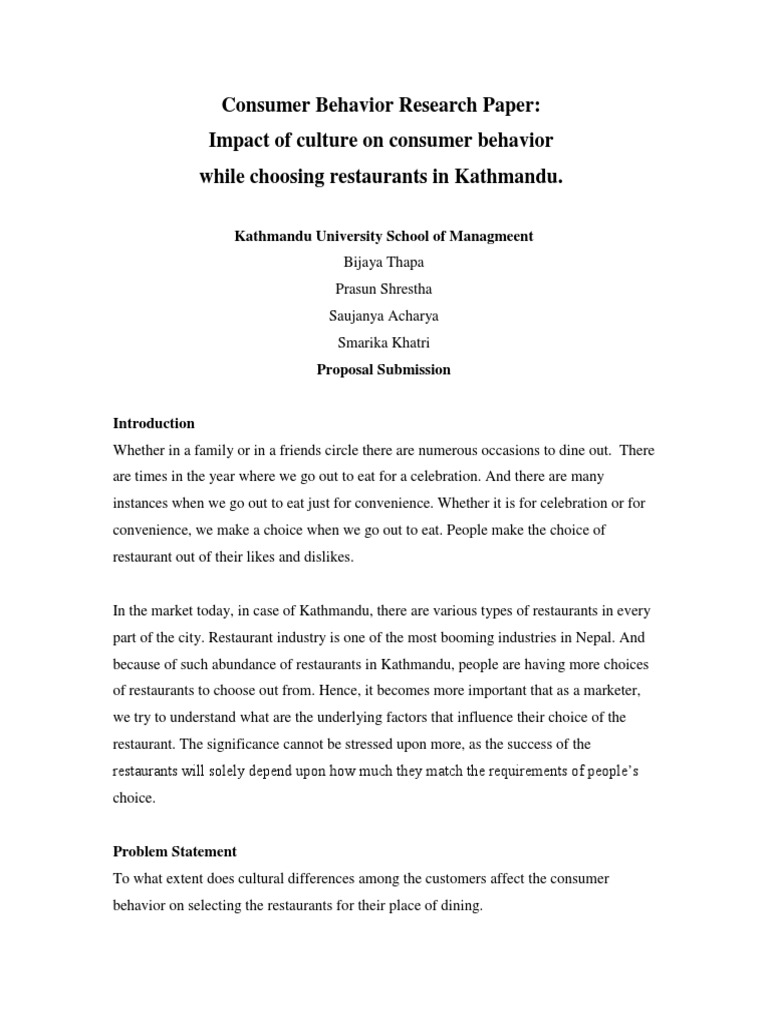 Consumer Behavior Research Paper:
Impact of culture on consumer behavior
while choosing restaurants in Kathmandu.

Kathmandu University School of Managmeent
Bijaya Thapa
Prasun Shrestha
Saujanya Acharya
Smarika Khatri
Proposal Submission

Introduction
Whether in a family or in a friends circle there are numerous occasions to dine out. There are times in the year where we go out to eat for a celebration. And there are many instances when we go out to eat just for convenience. Whether it is for celebration or for convenience, we make a choice when we go out to eat. People make the choice of restaurant out of their likes and dislikes.

In the market today, in case of Kathmandu, there are various types of restaurants in every part of the city. Restaurant industry is one of the most booming industries in Nepal. And because of such abundance of restaurants in Kathmandu, people are having more choices of restaurants to choose out from. Hence, it becomes more important that as a marketer, we try to understand what are the underlying factors that influence their choice of the restaurant. The significance cannot be stressed upon more, as the success of the restaurants will solely depend upon how much they match the requirements of people's choice.

Problem Statement
To what extent does cultural differences among the customers affect the consumer behavior on selecting the restaurants for their place of dining.